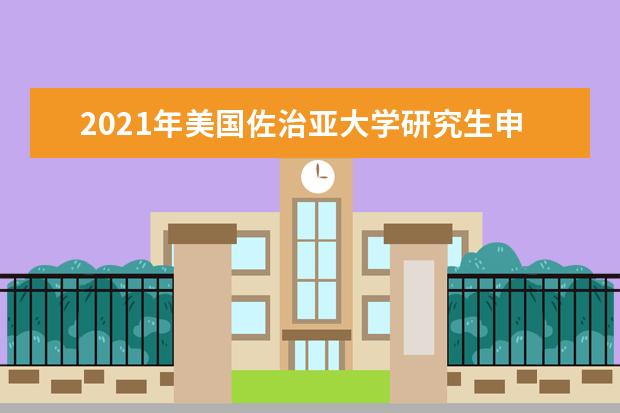 2021年美国佐治亚大学研究生申